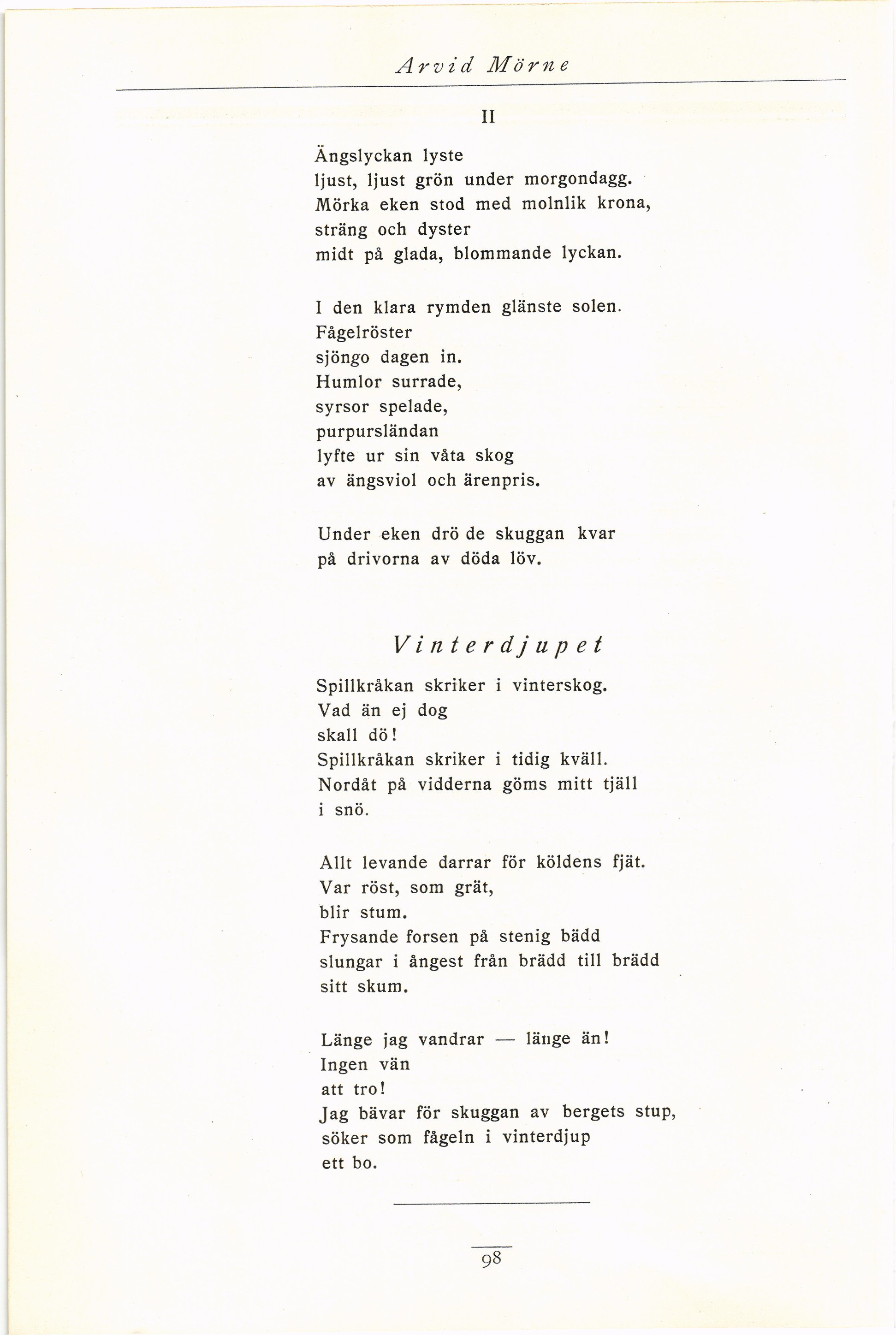 Arvid Mörne

II

Ängslyckan lyste
ljust, ljust grön under morgondagg.
Mörka eken stod med molnlik krona,
sträng och dyster
midt på glada, blommande lyckan.

I den klara rymden glänste solen.
Fågelröster
sjöngo dagen in.
Humlor surrade,
syrsor spelade,
purpursländan
lyfte ur sin våta skog
av ängsviol och ärenpris.

Under eken drö de skuggan kvar
på drivorna av döda löv.

Vinterdjupet

Spillkråkan skriker i vinterskog.
Vad än ej dog
skall dö!
Spillkråkan skriker i tidig kväll.
Nordåt på vidderna göms mitt tjäll
i snö.

Allt levande darrar för köldens fjät.
Var röst, som grät,
blir stum.
Frysande forsen på stenig bädd
slungar i ångest från brädd till brädd
sitt skum.

Länge jag vandrar — länge än!
Ingen vän
att tro!
Jag bävar för skuggan av bergets stup,
söker som fågeln i vinterdjup
ett bo.

98